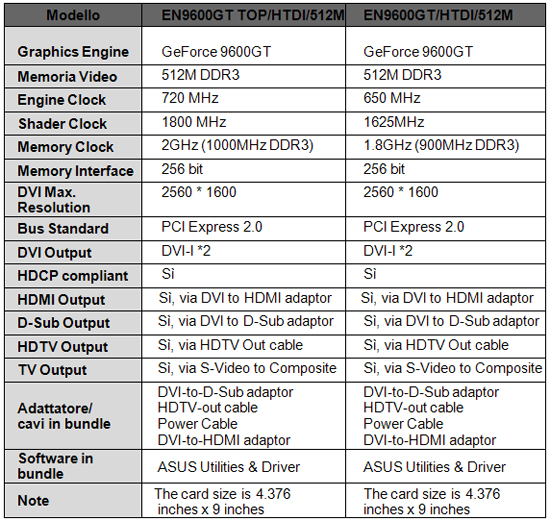 | Modello | EN9600GT TOP/HTDI/512M | EN9600GT/HTDI/512M |
|---|---|---|
| Graphics Engine | GeForce 9600GT | GeForce 9600GT |
| Memoria Video | 512M DDR3 | 512M DDR3 |
| Engine Clock | 720 MHz | 650 MHz |
| Shader Clock | 1800 MHz | 1625MHz |
| Memory Clock | 2GHz (1000MHz DDR3) | 1.8GHz (900MHz DDR3) |
| Memory Interface | 256 bit | 256 bit |
| DVI Max. Resolution | 2560 * 1600 | 2560 * 1600 |
| Bus Standard | PCI Express 2.0 | PCI Express 2.0 |
| DVI Output | DVI-I *2 | DVI-I *2 |
| HDCP compliant | Sì | Sì |
| HDMI Output | Sì, via DVI to HDMI adaptor | Sì, via DVI to HDMI adaptor |
| D-Sub Output | Sì, via DVI to D-Sub adaptor | Sì, via DVI to D-Sub adaptor |
| HDTV Output | Sì, via HDTV Out cable | Sì, via HDTV Out cable |
| TV Output | Sì, via S-Video to Composite | Sì, via S-Video to Composite |
| Adattatore/ cavi in bundle | DVI-to-D-Sub adaptor HDTV-out cable Power Cable DVI-to-HDMI adaptor | DVI-to-D-Sub adaptor HDTV-out cable Power Cable DVI-to-HDMI adaptor |
| Software in bundle | ASUS Utilities & Driver | ASUS Utilities & Driver |
| Note | The card size is 4.376 inches x 9 inches | The card size is 4.376 inches x 9 inches |